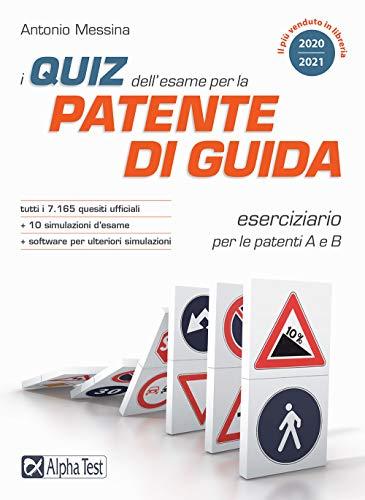 Antonio Messina

Il più venduto in libreria

2020
2021

i QUIZ dell'esame per la
PATENTE
DI GUIDA

tutti i 7.165 quesiti ufficiali
+ 10 simulazioni d'esame
+ software per ulteriori simulazioni

eserciziario
per le patenti A e B

10%

30

Alpha Test